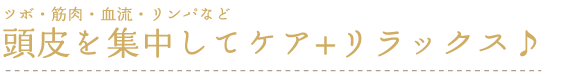 ツボ・筋肉・血流・リンパなど
頭皮を集中してケア+リラックス♪